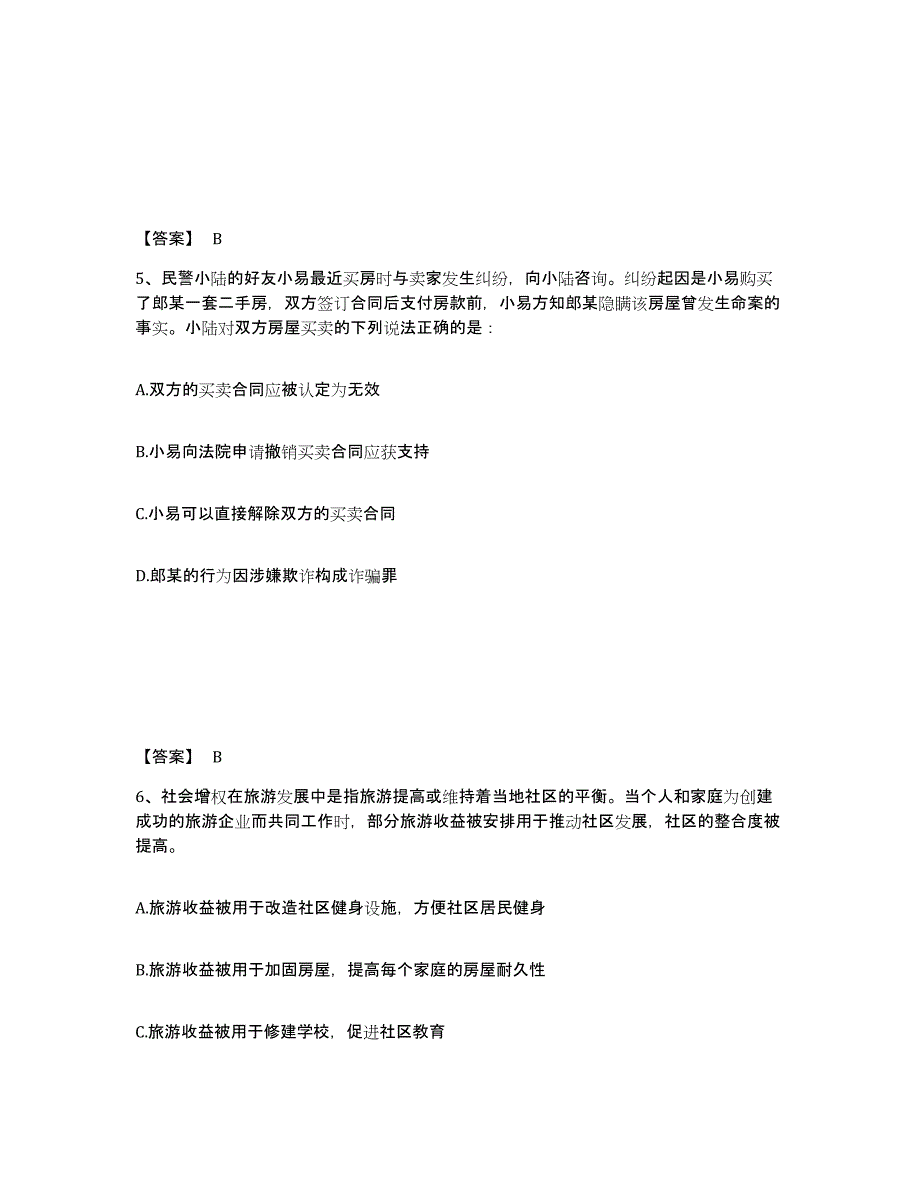 【答案】 B

5、民警小陆的好友小易最近买房时与卖家发生纠纷，向小陆咨询。纠纷起因是小易购买了郎某一套二手房，双方签订合同后支付房款前，小易方知郎某隐瞒该房屋曾发生命案的事实。小陆对双方房屋买卖的下列说法正确的是：

A.双方的买卖合同应被认定为无效

B.小易向法院申请撤销买卖合同应获支持

C.小易可以直接解除双方的买卖合同

D.郎某的行为因涉嫌欺诈构成诈骗罪

【答案】 B

6、社会增权在旅游发展中是指旅游提高或维持着当地社区的平衡。当个人和家庭为创建成功的旅游企业而共同工作时，部分旅游收益被安排用于推动社区发展，社区的整合度被提高。

A.旅游收益被用于改造社区健身设施，方便社区居民健身

B.旅游收益被用于加固房屋，提高每个家庭的房屋耐久性

C.旅游收益被用于修建学校，促进社区教育